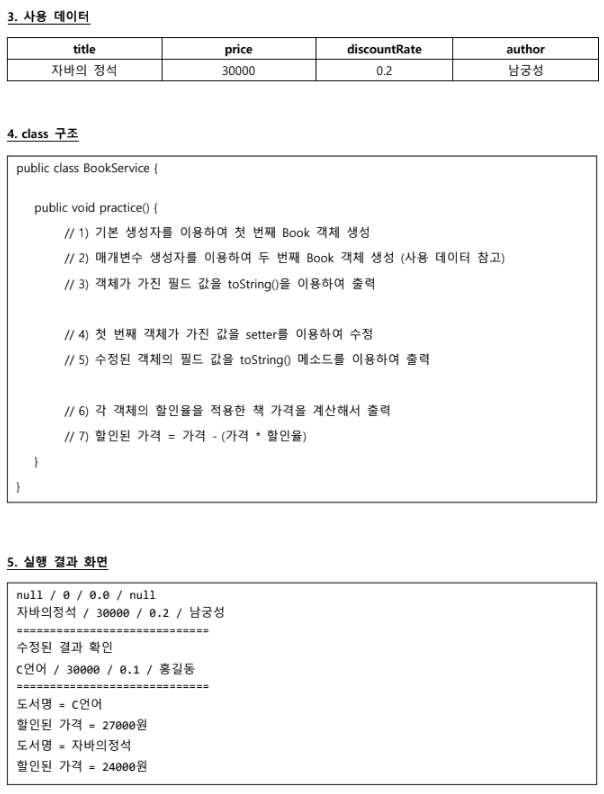 3. 사용 데이터

| title | price | discountRate | author |
|---|---|---|---|
| 자바의 정석 | 30000 | 0.2 | 남궁성 |

4. class 구조

public class BookService {

public void practice() {
// 1) 기본 생성자를 이용하여 첫 번째 Book 객체 생성
// 2) 매개변수 생성자를 이용하여 두 번째 Book 객체 생성 (사용 데이터 참고)
// 3) 객체가 가진 필드 값을 toString()을 이용하여 출력

// 4) 첫 번째 객체가 가진 값을 setter를 이용하여 수정
// 5) 수정된 객체의 필드 값을 toString() 메소드를 이용하여 출력

// 6) 각 객체의 할인율을 적용한 책 가격을 계산해서 출력
// 7) 할인된 가격 = 가격 - (가격 * 할인율)
}
}

5. 실행 결과 화면

null / 0 / 0.0 / null
자바의정석 / 30000 / 0.2 / 남궁성
=============================
수정된 결과 확인
C언어 / 30000 / 0.1 / 홍길동
=============================
도서명 = C언어
할인된 가격 = 27000원
도서명 = 자바의정석
할인된 가격 = 24000원